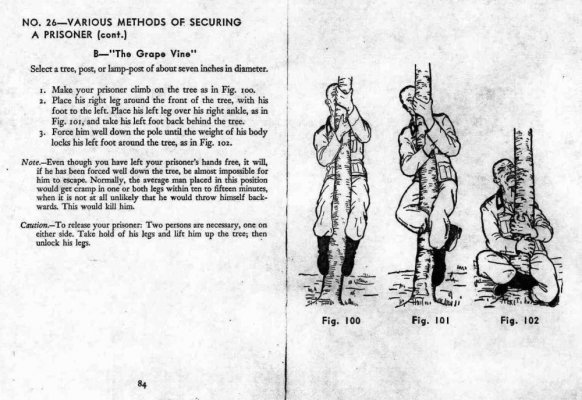 NO. 26—VARIOUS METHODS OF SECURING A PRISONER (cont.)

B—"The Grape Vine"

Select a tree, post, or lamp-post of about seven inches in diameter.

1. Make your prisoner climb on the tree as in Fig. 100.
2. Place his right leg around the front of the tree, with his foot to the left. Place his left leg over his right ankle, as in Fig. 101, and take his left foot back behind the tree.
3. Force him well down the pole until the weight of his body locks his left foot around the tree, as in Fig. 102.

Note.—Even though you have left your prisoner's hands free, it will, if he has been forced well down the tree, be almost impossible for him to escape. Normally, the average man placed in this position would get cramp in one or both legs within ten to fifteen minutes, when it is not at all unlikely that he would throw himself backwards. This would kill him.

Caution.—To release your prisoner: Two persons are necessary, one on either side. Take hold of his legs and lift him up the tree; then unlock his legs.

84

Fig. 100

Fig. 101

Fig. 102